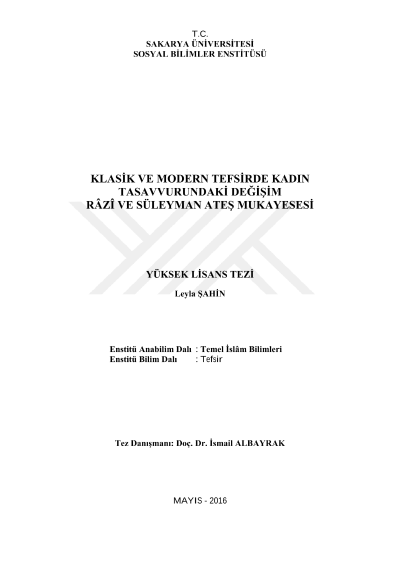 T.C.
SAKARYA ÜNİVERSİTESİ
SOSYAL BİLİMLER ENSTİTÜSÜ

KLASİK VE MODERN TEFSİRDE KADIN
TASAVVURUNDAKİ DEĞİŞİM
RÂZÎ VE SÜLEYMAN ATEŞ MUKAYESESİ

YÜKSEK LİSANS TEZİ

Leyla ŞAHİN

Enstitü Anabilim Dalı : Temel İslâm Bilimleri
Enstitü Bilim Dalı : Tefsir

Tez Danışmanı: Doç. Dr. İsmail ALBAYRAK

MAYIS - 2016